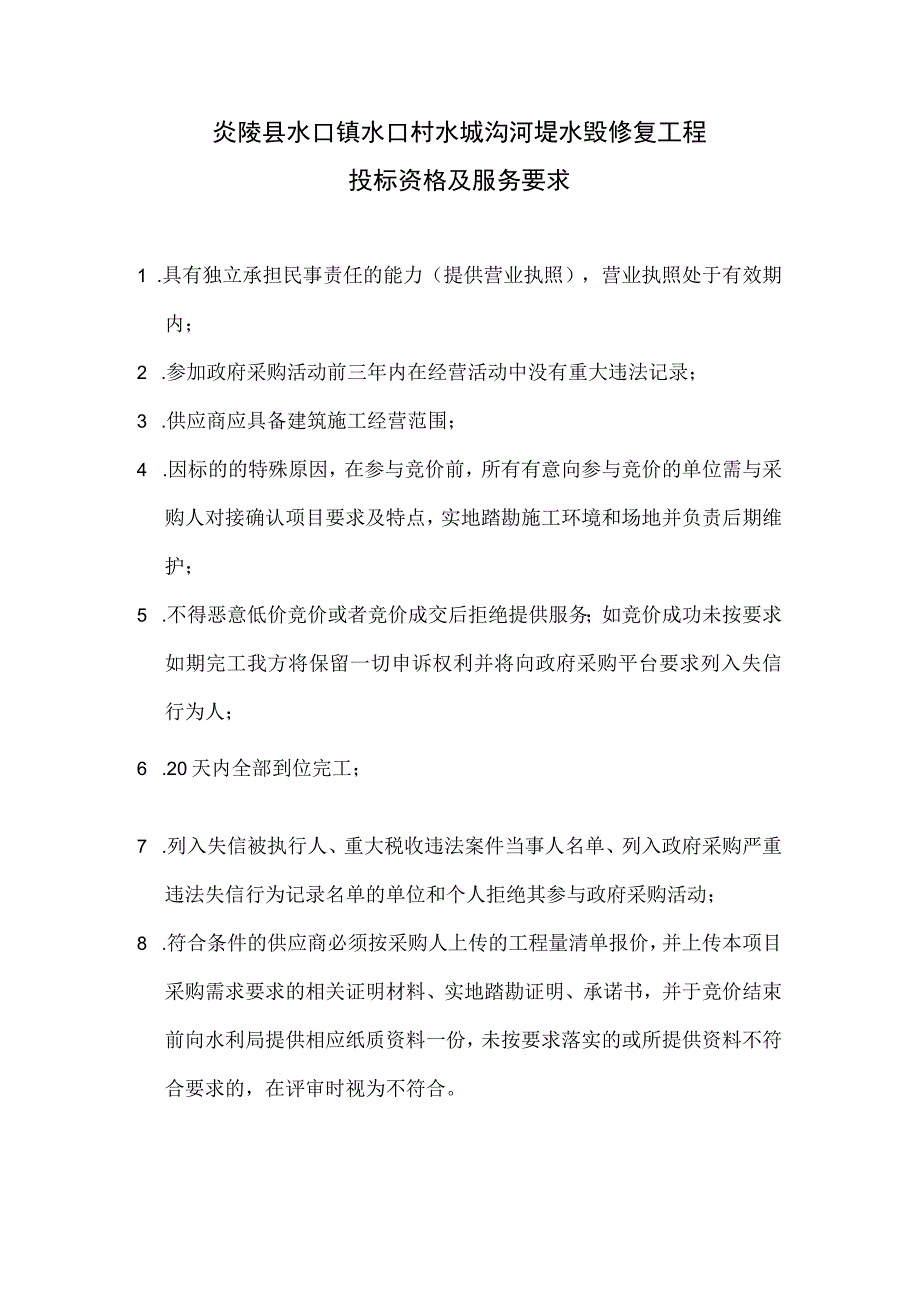 炎陵县水口镇水口村水城沟河堤水毁修复工程
投标资格及服务要求

1 .具有独立承担民事责任的能力（提供营业执照），营业执照处于有效期内；

2 .参加政府采购活动前三年内在经营活动中没有重大违法记录；

3 .供应商应具备建筑施工经营范围；

4 .因标的的特殊原因，在参与竞价前，所有有意向参与竞价的单位需与采购人对接确认项目要求及特点，实地踏勘施工环境和场地并负责后期维护；

5 .不得恶意低价竞价或者竞价成交后拒绝提供服务；如竞价成功未按要求如期完工我方将保留一切申诉权利并将向政府采购平台要求列入失信行为人；

6 .20天内全部到位完工；

7 .列入失信被执行人、重大税收违法案件当事人名单、列入政府采购严重违法失信行为记录名单的单位和个人拒绝其参与政府采购活动；

8 .符合条件的供应商必须按采购人上传的工程量清单报价，并上传本项目采购需求要求的相关证明材料、实地踏勘证明、承诺书，并于竞价结束前向水利局提供相应纸质资料一份，未按要求落实的或所提供资料不符合要求的，在评审时视为不符合。